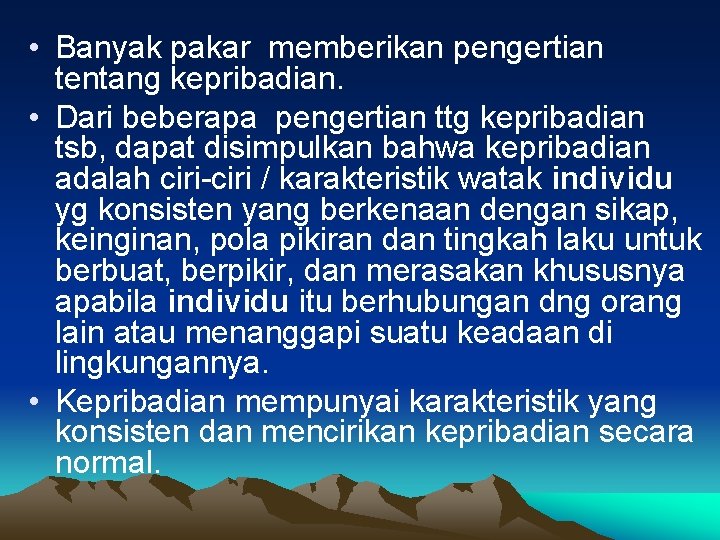 • Banyak pakar memberikan pengertian tentang kepribadian.

• Dari beberapa pengertian ttg kepribadian tsb, dapat disimpulkan bahwa kepribadian adalah ciri-ciri / karakteristik watak individu yg konsisten yang berkenaan dengan sikap, keinginan, pola pikiran dan tingkah laku untuk berbuat, berpikir, dan merasakan khususnya apabila individu itu berhubungan dng orang lain atau menanggapi suatu keadaan di lingkungannya.

• Kepribadian mempunyai karakteristik yang konsisten dan mencirikan kepribadian secara normal.